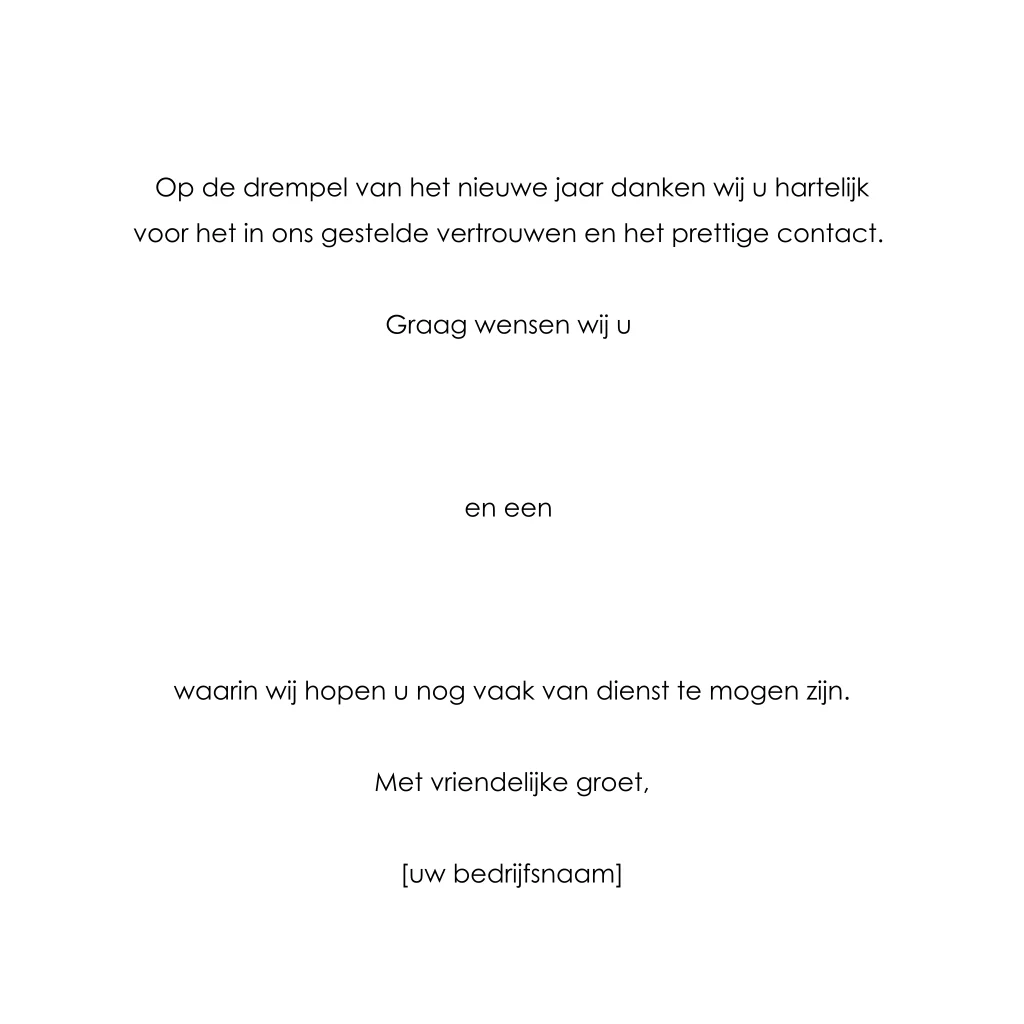 Op de drempel van het nieuwe jaar danken wij u hartelijk voor het in ons gestelde vertrouwen en het prettige contact.

Graag wensen wij u

en een

waarin wij hopen u nog vaak van dienst te mogen zijn.

Met vriendelijke groet,

[uw bedrijfsnaam]